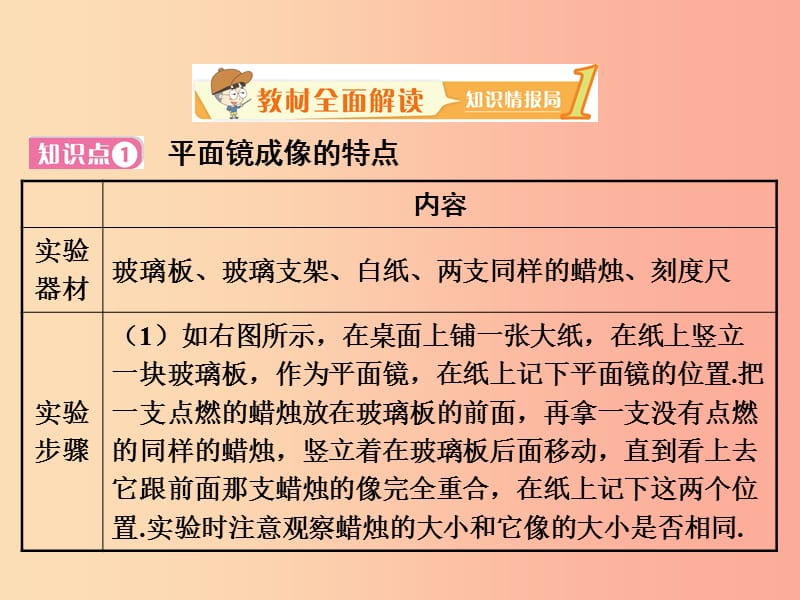 教材全面解读 知识情报局 1

知识点① 平面镜成像的特点

| | 内容 |
|---|---|
| 实验器材 | 玻璃板、玻璃支架、白纸、两支同样的蜡烛、刻度尺 |
| 实验步骤 | （1）如右图所示，在桌面上铺一张大纸，在纸上竖立一块玻璃板，作为平面镜，在纸上记下平面镜的位置.把一支点燃的蜡烛放在玻璃板的前面，再拿一支没有点燃的同样的蜡烛，竖立着在玻璃板后面移动，直到看上去它跟前面那支蜡烛的像完全重合，在纸上记下这两个位置.实验时注意观察蜡烛的大小和它像的大小是否相同. |